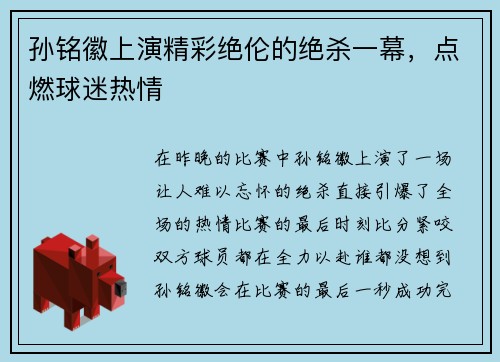 孙铭徽上演精彩绝伦的绝杀一幕，点燃球迷热情

在昨晚的比赛中孙铭徽上演了一场让人难以忘怀的绝杀直接引爆了全场的热情比赛的最后时刻比分紧咬双方球员都在全力以赴谁都没想到孙铭徽会在比赛的最后一秒成功完